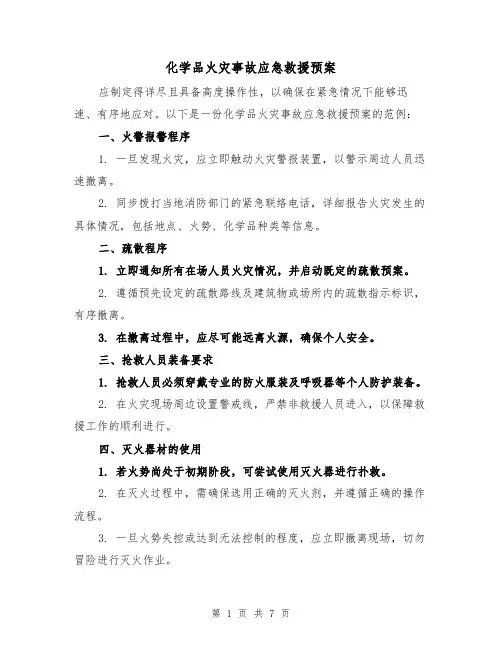 化学品火灾事故应急救援预案

应制定得详尽且具备高度操作性，以确保在紧急情况下能够迅速、有序地应对。以下是一份化学品火灾事故应急救援预案的范例：

一、火警报警程序

1. 一旦发现火灾，应立即触动火灾警报装置，以警示周边人员迅速撤离。

2. 同步拨打当地消防部门的紧急联络电话，详细报告火灾发生的具体情况，包括地点、火势、化学品种类等信息。

二、疏散程序

1. 立即通知所有在场人员火灾情况，并启动既定的疏散预案。

2. 遵循预先设定的疏散路线及建筑物或场所内的疏散指示标识，有序撤离。

3. 在撤离过程中，应尽可能远离火源，确保个人安全。

三、抢救人员装备要求

1. 抢救人员必须穿戴专业的防火服装及呼吸器等个人防护装备。

2. 在火灾现场周边设置警戒线，严禁非救援人员进入，以保障救援工作的顺利进行。

四、灭火器材的使用

1. 若火势尚处于初期阶段，可尝试使用灭火器进行扑救。

2. 在灭火过程中，需确保选用正确的灭火剂，并遵循正确的操作流程。

3. 一旦火势失控或达到无法控制的程度，应立即撤离现场，切勿冒险进行灭火作业。

第 1 页 共 7 页